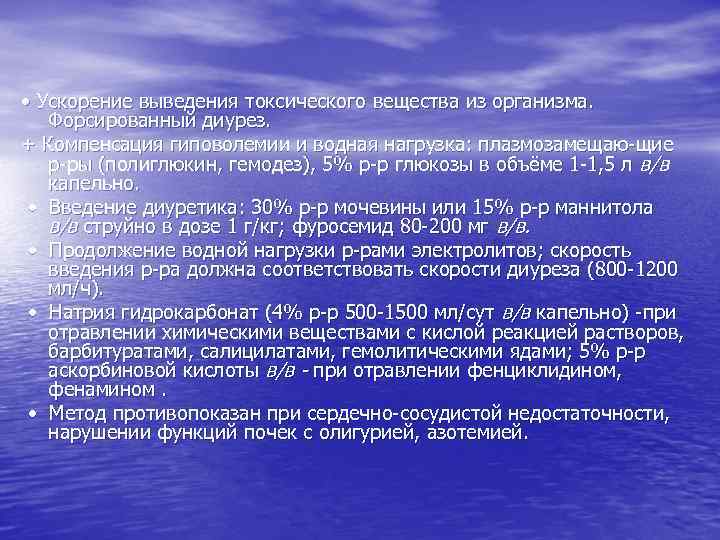 • Ускорение выведения токсического вещества из организма. Форсированный диурез.

+ Компенсация гиповолемии и водная нагрузка: плазмозамещаю-щие р-ры (полиглюкин, гемодез), 5% р-р глюкозы в объёме 1-1,5 л в/в капельно.

• Введение диуретика: 30% р-р мочевины или 15% р-р маннитола в/в струйно в дозе 1 г/кг; фуросемид 80-200 мг в/в.

• Продолжение водной нагрузки р-рами электролитов; скорость введения р-ра должна соответствовать скорости диуреза (800-1200 мл/ч).

• Натрия гидрокарбонат (4% р-р 500-1500 мл/сут в/в капельно) -при отравлении химическими веществами с кислой реакцией растворов, барбитуратами, салицилатами, гемолитическими ядами; 5% р-р аскорбиновой кислоты в/в - при отравлении фенциклидином, фенамином .

• Метод противопоказан при сердечно-сосудистой недостаточности, нарушении функций почек с олигурией, азотемией.